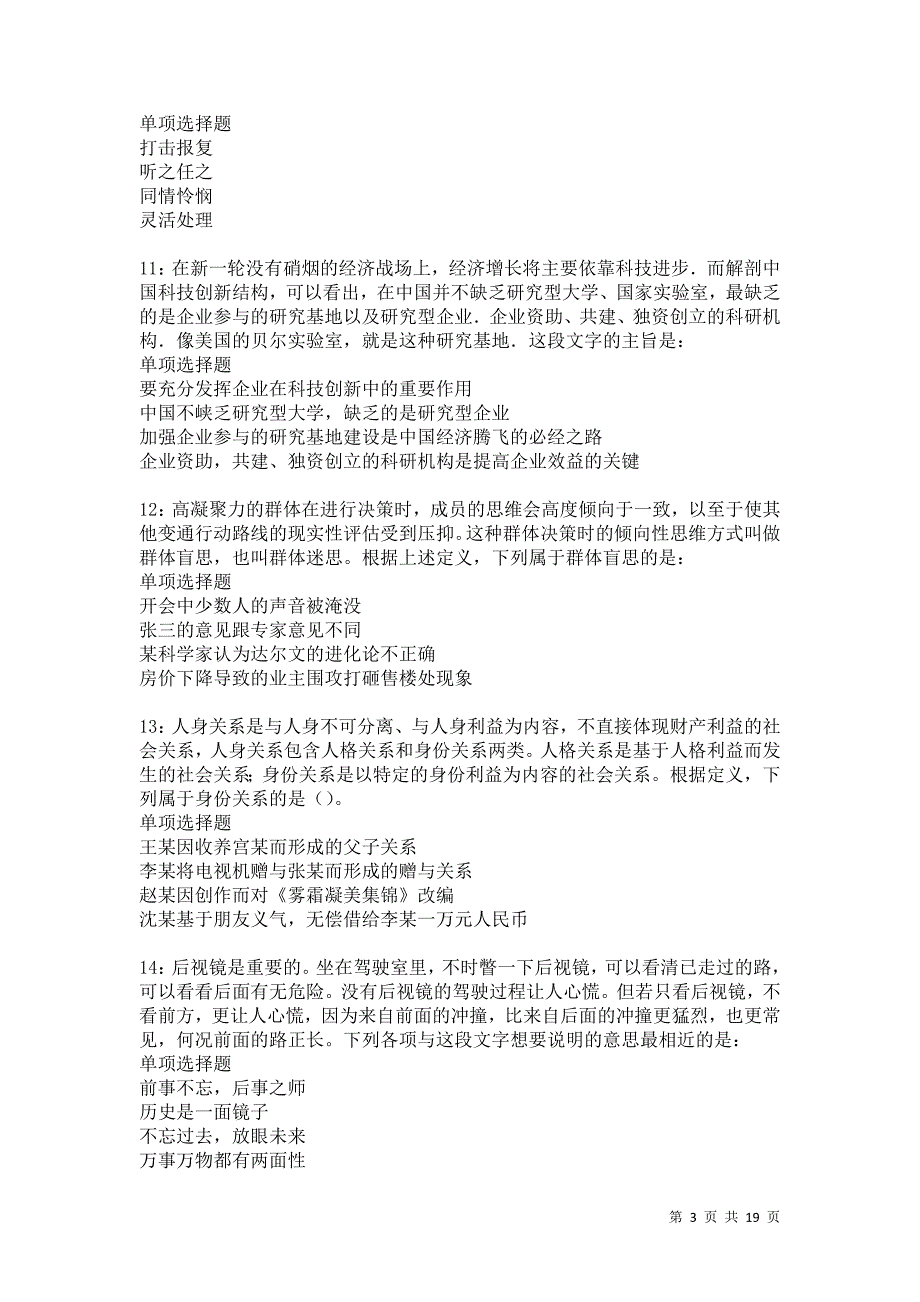 单项选择题
打击报复
听之任之
同情怜悯
灵活处理

11：在新一轮没有硝烟的经济战场上，经济增长将主要依靠科技进步．而解剖中国科技创新结构，可以看出，在中国并不缺乏研究型大学、国家实验室，最缺乏的是企业参与的研究基地以及研究型企业．企业资助、共建、独资创立的科研机构．像美国的贝尔实验室，就是这种研究基地．这段文字的主旨是：
单项选择题
要充分发挥企业在科技创新中的重要作用
中国不峡乏研究型大学，缺乏的是研究型企业
加强企业参与的研究基地建设是中国经济腾飞的必经之路
企业资助，共建、独资创立的科研机构是提高企业效益的关键

12：高凝聚力的群体在进行决策时，成员的思维会高度倾向于一致，以至于使其他变通行动路线的现实性评估受到压抑。这种群体决策时的倾向性思维方式叫做群体盲思，也叫群体迷思。根据上述定义，下列属于群体盲思的是：
单项选择题
开会中少数人的声音被淹没
张三的意见跟专家意见不同
某科学家认为达尔文的进化论不正确
房价下降导致的业主围攻打砸售楼处现象

13：人身关系是与人身不可分离、与人身利益为内容，不直接体现财产利益的社会关系，人身关系包含人格关系和身份关系两类。人格关系是基于人格利益而发生的社会关系；身份关系是以特定的身份利益为内容的社会关系。根据定义，下列属于身份关系的是（）。
单项选择题
王某因收养宫某而形成的父子关系
李某将电视机赠与张某而形成的赠与关系
赵某因创作而对《雾霜凝美集锦》改编
沈某基于朋友义气，无偿借给李某一万元人民币

14：后视镜是重要的。坐在驾驶室里，不时瞥一下后视镜，可以看清已走过的路，可以看看后面有无危险。没有后视镜的驾驶过程让人心慌。但若只看后视镜，不看前方，更让人心慌，因为来自前面的冲撞，比来自后面的冲撞更猛烈，也更常见，何况前面的路正长。下列各项与这段文字想要说明的意思最相近的是：
单项选择题
前事不忘，后事之师
历史是一面镜子
不忘过去，放眼未来
万事万物都有两面性

第 3 页 共 19 页